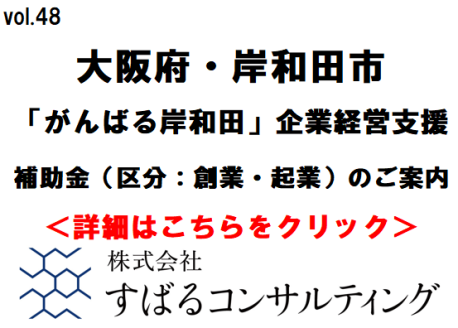 vol.48

大阪府・岸和田市

「がんばる岸和田」企業経営支援

補助金（区分：創業・起業）のご案内

＜詳細はこちらをクリック＞

株式会社
すばるコンサルティング